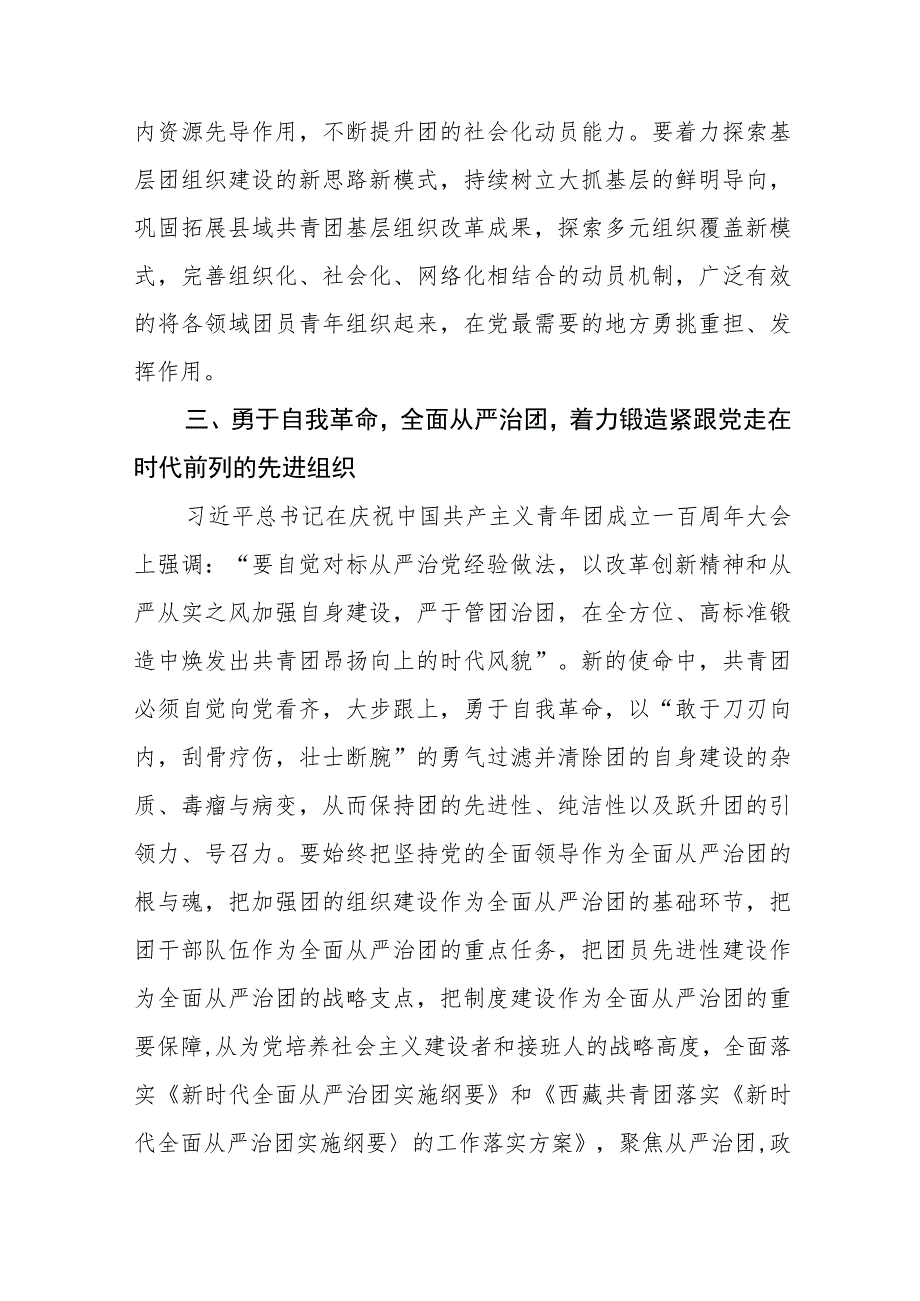 内资源先导作用，不断提升团的社会化动员能力。要着力探索基层团组织建设的新思路新模式，持续树立大抓基层的鲜明导向，巩固拓展县域共青团基层组织改革成果，探索多元组织覆盖新模式，完善组织化、社会化、网络化相结合的动员机制，广泛有效的将各领域团员青年组织起来，在党最需要的地方勇挑重担、发挥作用。

三、勇于自我革命，全面从严治团，着力锻造紧跟党走在时代前列的先进组织

习近平总书记在庆祝中国共产主义青年团成立一百周年大会上强调：“要自觉对标从严治党经验做法，以改革创新精神和从严从实之风加强自身建设，严于管团治团，在全方位、高标准锻造中焕发出共青团昂扬向上的时代风貌”。新的使命中，共青团必须自觉向党看齐，大步跟上，勇于自我革命，以“敢于刀刃向内，刮骨疗伤，壮士断腕”的勇气过滤并清除团的自身建设的杂质、毒瘤与病变，从而保持团的先进性、纯洁性以及跃升团的引领力、号召力。要始终把坚持党的全面领导作为全面从严治团的根与魂，把加强团的组织建设作为全面从严治团的基础环节，把团干部队伍作为全面从严治团的重点任务，把团员先进性建设作为全面从严治团的战略支点，把制度建设作为全面从严治团的重要保障,从为党培养社会主义建设者和接班人的战略高度，全面落实《新时代全面从严治团实施纲要》和《西藏共青团落实《新时代全面从严治团实施纲要〉的工作落实方案》，聚焦从严治团,政